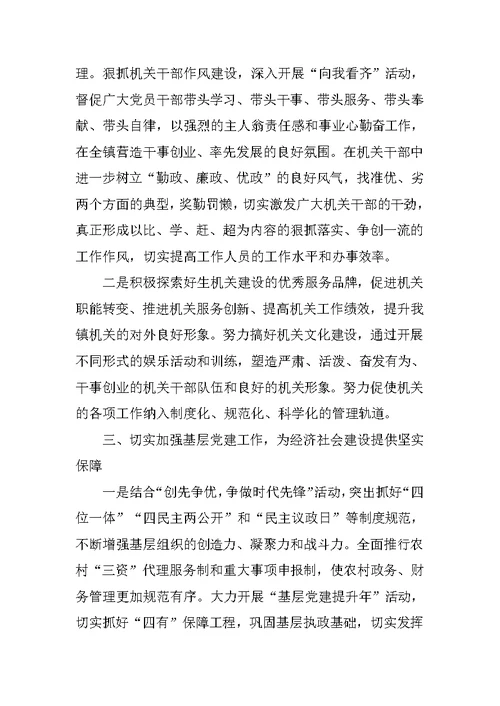 理。狠抓机关干部作风建设，深入开展“向我看齐”活动，督促广大党员干部带头学习、带头干事、带头服务、带头奉献、带头自律，以强烈的主人翁责任感和事业心勤奋工作，在全镇营造干事创业、率先发展的良好氛围。在机关干部中进一步树立“勤政、廉政、优政”的良好风气，找准优、劣两个方面的典型，奖勤罚懒，切实激发广大机关干部的干劲，真正形成以比、学、赶、超为内容的狠抓落实、争创一流的工作作风，切实提高工作人员的工作水平和办事效率。

二是积极探索好生机关建设的优秀服务品牌，促进机关职能转变、推进机关服务创新、提高机关工作绩效，提升我镇机关的对外良好形象。努力搞好机关文化建设，通过开展不同形式的娱乐活动和训练，塑造严肃、活泼、奋发有为、干事创业的机关干部队伍和良好的机关形象。努力促使机关的各项工作纳入制度化、规范化、科学化的管理轨道。

三、切实加强基层党建工作，为经济社会建设提供坚实保障

一是结合“创先争优，争做时代先锋”活动，突出抓好“四位一体”“四民主两公开”和“民主议政日”等制度规范，不断增强基层组织的创造力、凝聚力和战斗力。全面推行农村“三资”代理服务制和重大事项申报制，使农村政务、财务管理更加规范有序。大力开展“基层党建提升年”活动，切实抓好“四有”保障工程，巩固基层执政基础，切实发挥